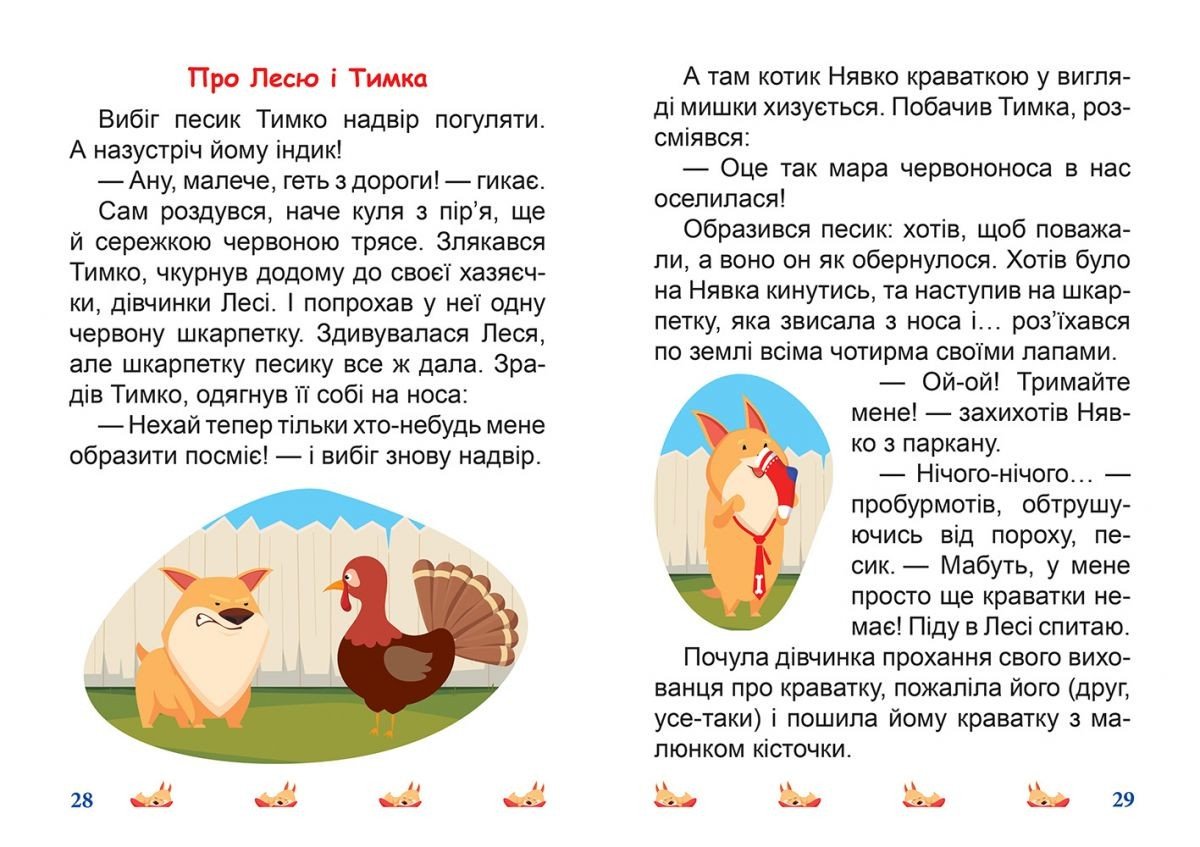 Про Лесю і Тимка

Вибіг песик Тимко надвір погуляти. А назустріч йому індик!

— Ану, малече, геть з дороги! — гикає.

Сам роздувся, наче куля з пір'я, ще й сережкою червоною трясе. Злякався Тимко, чкурнув додому до своєї хазяєчки, дівчинки Лесі. І попрохав у неї одну червону шкарпетку. Здивувалася Леся, але шкарпетку песику все ж дала. Зрадів Тимко, одягнув її собі на носа:

— Нехай тепер тільки хто-небудь мене образити посміє! — і вибіг знову надвір.

28

А там котик Нявко краваткою у вигляді мишки хизується. Побачив Тимка, розсміявся:

— Оце так мара червононоса в нас оселилася!

Образився песик: хотів, щоб поважали, а воно он як обернулося. Хотів було на Нявка кинутись, та наступив на шкарпетку, яка звисала з носа і… роз'їхався по землі всіма чотирма своїми лапами.

— Ой-ой! Тримайте мене! — захихотів Нявко з паркану.

— Нічого-нічого… — пробурмотів, обтрушуючись від пороху, песик. — Мабуть, у мене просто ще краватки немає! Піду в Лесі спитаю.

Почула дівчинка прохання свого вихованця про краватку, пожаліла його (друг, усе-таки) і пошила йому краватку з малюнком кісточки.

29